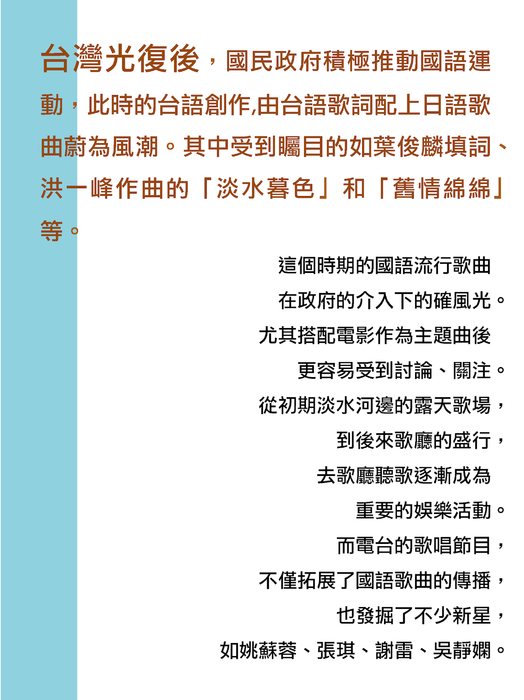 台灣光復後，國民政府積極推動國語運動，此時的台語創作,由台語歌詞配上日語歌曲蔚為風潮。其中受到矚目的如葉俊麟填詞、洪一峰作曲的「淡水暮色」和「舊情綿綿」等。

這個時期的國語流行歌曲
在政府的介入下的確風光。
尤其搭配電影作為主題曲後
更容易受到討論、關注。
從初期淡水河邊的露天歌場，
到後來歌廳的盛行，
去歌廳聽歌逐漸成為
重要的娛樂活動。
而電台的歌唱節目，
不僅拓展了國語歌曲的傳播，
也發掘了不少新星，
如姚蘇蓉、張琪、謝雷、吳靜嫻。